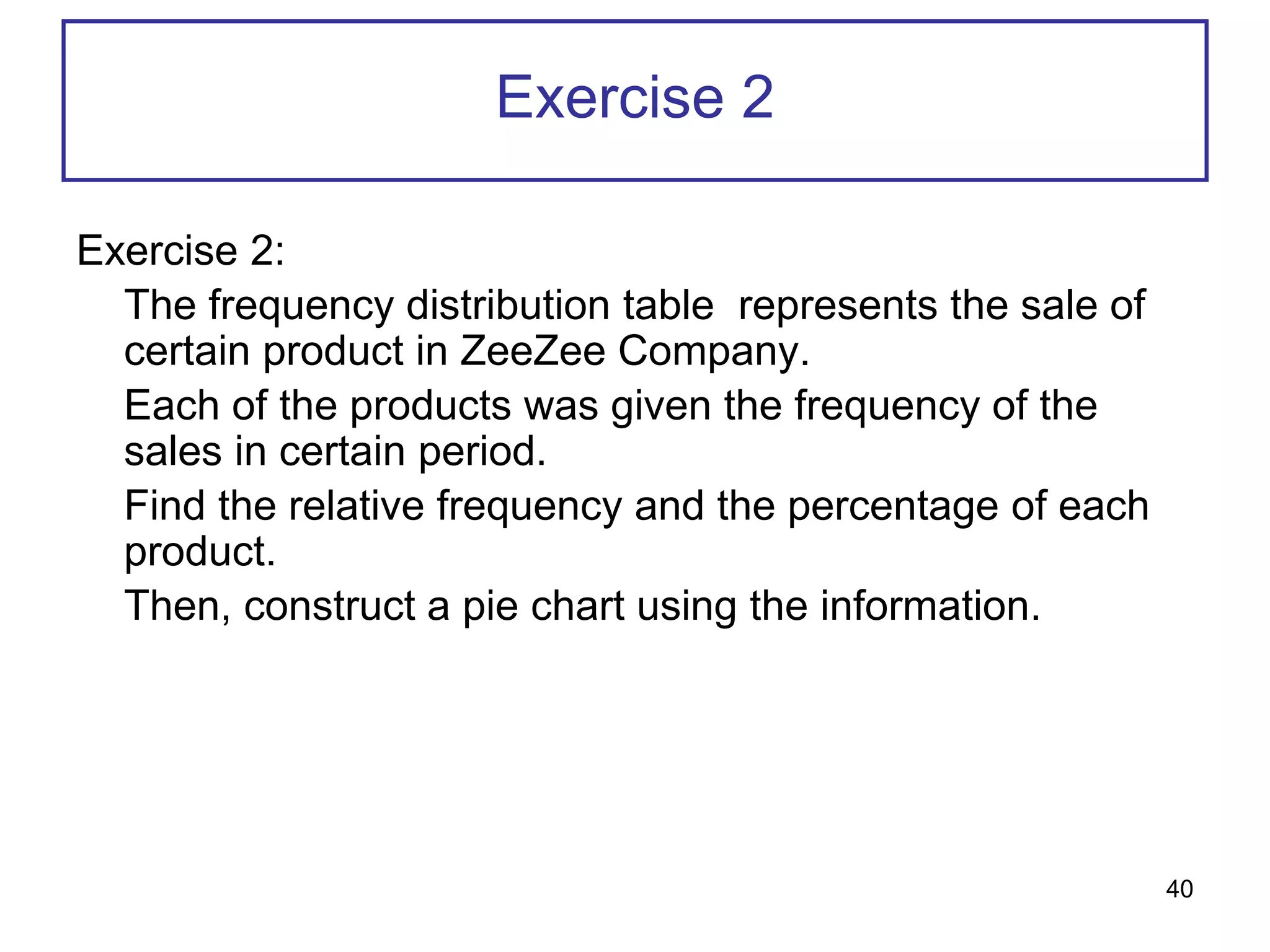 Exercise 2

Exercise 2:

The frequency distribution table  represents the sale of certain product in ZeeZee Company.

Each of the products was given the frequency of the sales in certain period.

Find the relative frequency and the percentage of each product.

Then, construct a pie chart using the information.

40